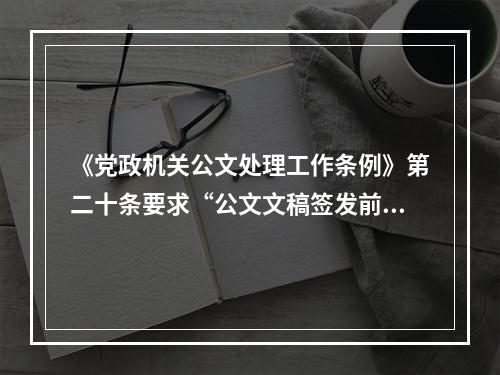 《党政机关公文处理工作条例》第二十条要求“公文文稿签发前...